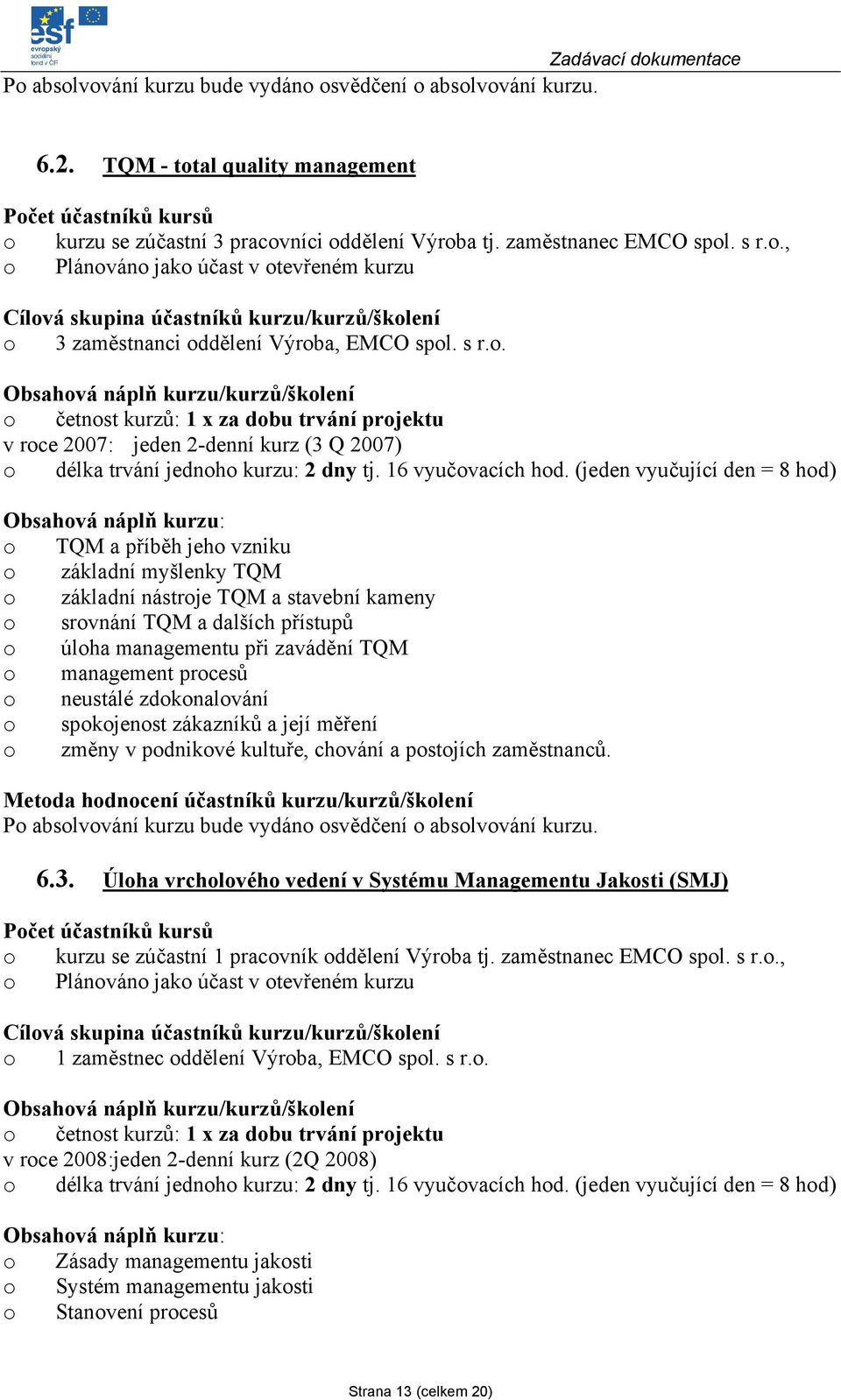 esf evropský sociální fond v ČR

Zadávací dokumentace

Po absolvování kurzu bude vydáno osvědčení o absolvování kurzu.

6.2. TQM - total quality management

Počet účastníků kursů
o kurzu se zúčastní 3 pracovníci oddělení Výroba tj. zaměstnanec EMCO spol. s r.o.,
o Plánováno jako účast v otevřeném kurzu

Cílová skupina účastníků kurzu/kurzů/školení
o 3 zaměstnanci oddělení Výroba, EMCO spol. s r.o.

Obsahová náplň kurzu/kurzů/školení
o četnost kurzů: 1 x za dobu trvání projektu
v roce 2007: jeden 2-denní kurz (3 Q 2007)
o délka trvání jednoho kurzu: 2 dny tj. 16 vyučovacích hod. (jeden vyučující den = 8 hod)

Obsahová náplň kurzu:
o TQM a příběh jeho vzniku
o základní myšlenky TQM
o základní nástroje TQM a stavební kameny
o srovnání TQM a dalších přístupů
o úloha managementu při zavádění TQM
o management procesů
o neustálé zdokonalování
o spokojenost zákazníků a její měření
o změny v podnikové kultuře, chování a postojích zaměstnanců.

Metoda hodnocení účastníků kurzu/kurzů/školení
Po absolvování kurzu bude vydáno osvědčení o absolvování kurzu.

6.3. Úloha vrcholového vedení v Systému Managementu Jakosti (SMJ)

Počet účastníků kursů
o kurzu se zúčastní 1 pracovník oddělení Výroba tj. zaměstnanec EMCO spol. s r.o.,
o Plánováno jako účast v otevřeném kurzu

Cílová skupina účastníků kurzu/kurzů/školení
o 1 zaměstnec oddělení Výroba, EMCO spol. s r.o.

Obsahová náplň kurzu/kurzů/školení
o četnost kurzů: 1 x za dobu trvání projektu
v roce 2008:jeden 2-denní kurz (2Q 2008)
o délka trvání jednoho kurzu: 2 dny tj. 16 vyučovacích hod. (jeden vyučující den = 8 hod)

Obsahová náplň kurzu:
o Zásady managementu jakosti
o Systém managementu jakosti
o Stanovení procesů

Strana 13 (celkem 20)